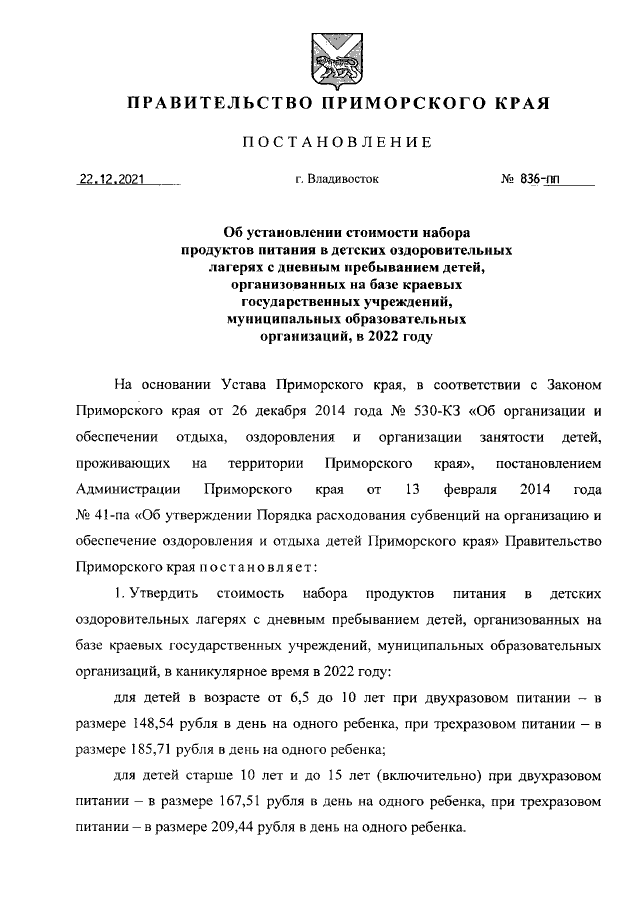 ПРАВИТЕЛЬСТВО ПРИМОРСКОГО КРАЯ

ПОСТАНОВЛЕНИЕ

22.12.2021 г. Владивосток № 836-пп

Об установлении стоимости набора продуктов питания в детских оздоровительных лагерях с дневным пребыванием детей, организованных на базе краевых государственных учреждений, муниципальных образовательных организаций, в 2022 году

На основании Устава Приморского края, в соответствии с Законом Приморского края от 26 декабря 2014 года № 530-КЗ «Об организации и обеспечении отдыха, оздоровления и организации занятости детей, проживающих на территории Приморского края», постановлением Администрации Приморского края от 13 февраля 2014 года № 41-па «Об утверждении Порядка расходования субвенций на организацию и обеспечение оздоровления и отдыха детей Приморского края» Правительство Приморского края постановляет:

1. Утвердить стоимость набора продуктов питания в детских оздоровительных лагерях с дневным пребыванием детей, организованных на базе краевых государственных учреждений, муниципальных образовательных организаций, в каникулярное время в 2022 году:

для детей в возрасте от 6,5 до 10 лет при двухразовом питании – в размере 148,54 рубля в день на одного ребенка, при трехразовом питании – в размере 185,71 рубля в день на одного ребенка;

для детей старше 10 лет и до 15 лет (включительно) при двухразовом питании – в размере 167,51 рубля в день на одного ребенка, при трехразовом питании – в размере 209,44 рубля в день на одного ребенка.